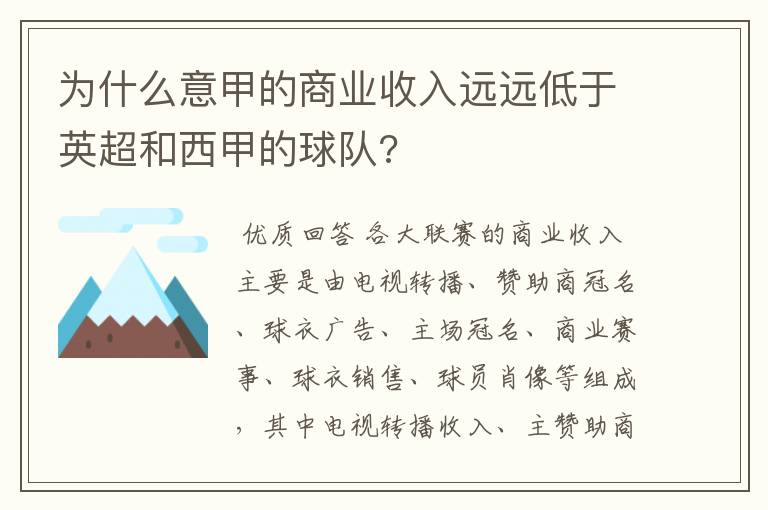 为什么意甲的商业收入远远低于英超和西甲的球队?

优质回答 各大联赛的商业收入主要是由电视转播、赞助商冠名、球衣广告、主场冠名、商业赛事、球衣销售、球员肖像等组成,其中电视转播收入、主赞助商